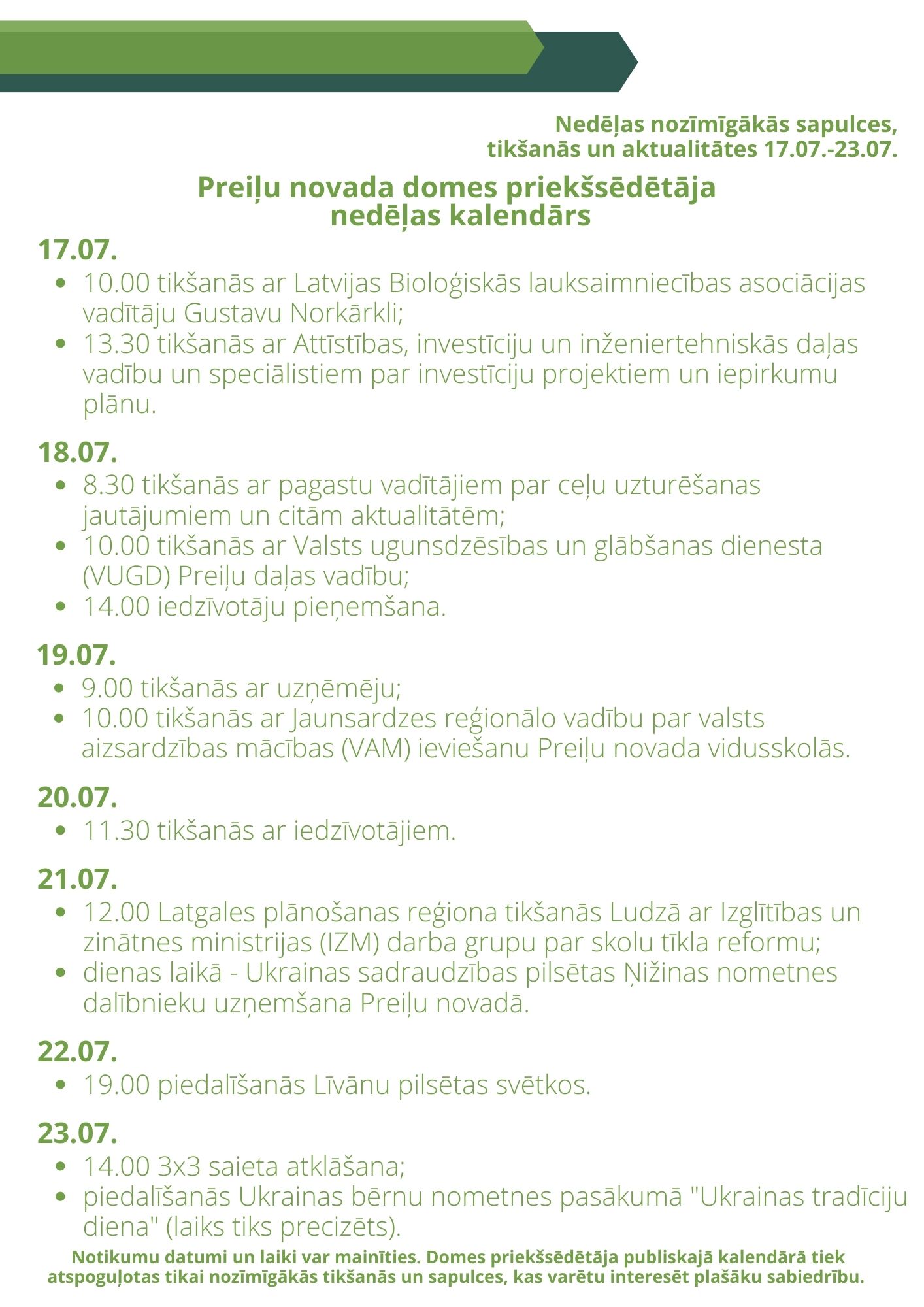 Nedēļas nozīmīgākās sapulces, tikšanās un aktualitātes 17.07.-23.07.

Preiļu novada domes priekšsēdētāja nedēļas kalendārs

17.07.
- 10.00 tikšanās ar Latvijas Bioloģiskās lauksaimniecības asociācijas vadītāju Gustavu Norkārkli;
- 13.30 tikšanās ar Attīstības, investīciju un inženiertehniskās daļas vadību un speciālistiem par investīciju projektiem un iepirkumu plānu.

18.07.
- 8.30 tikšanās ar pagastu vadītājiem par ceļu uzturēšanas jautājumiem un citām aktualitātēm;
- 10.00 tikšanās ar Valsts ugunsdzēsības un glābšanas dienesta (VUGD) Preiļu daļas vadību;
- 14.00 iedzīvotāju pieņemšana.

19.07.
- 9.00 tikšanās ar uzņēmēju;
- 10.00 tikšanās ar Jaunsardzes reģionālo vadību par valsts aizsardzības mācības (VAM) ieviešanu Preiļu novada vidusskolās.

20.07.
- 11.30 tikšanās ar iedzīvotājiem.

21.07.
- 12.00 Latgales plānošanas reģiona tikšanās Ludzā ar Izglītības un zinātnes ministrijas (IZM) darba grupu par skolu tīkla reformu;
- dienas laikā - Ukrainas sadraudzības pilsētas Ņižinas nometnes dalībnieku uzņemšana Preiļu novadā.

22.07.
- 19.00 piedalīšanās Līvānu pilsētas svētkos.

23.07.
- 14.00 3x3 saieta atklāšana;
- piedalīšanās Ukrainas bērnu nometnes pasākumā "Ukrainas tradīciju diena" (laiks tiks precizēts).

Notikumu datumi un laiki var mainīties. Domes priekšsēdētāja publiskajā kalendārā tiek atspoguļotas tikai nozīmīgākās tikšanās un sapulces, kas varētu interesēt plašāku sabiedrību.